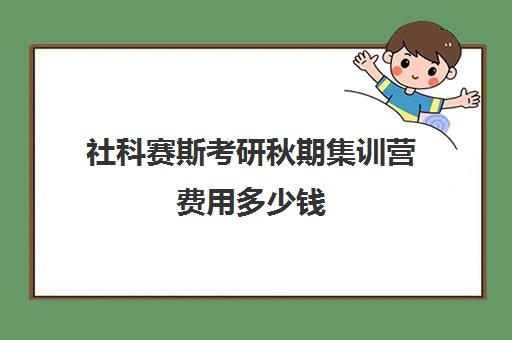 社科赛斯考研秋期集训营费用多少钱